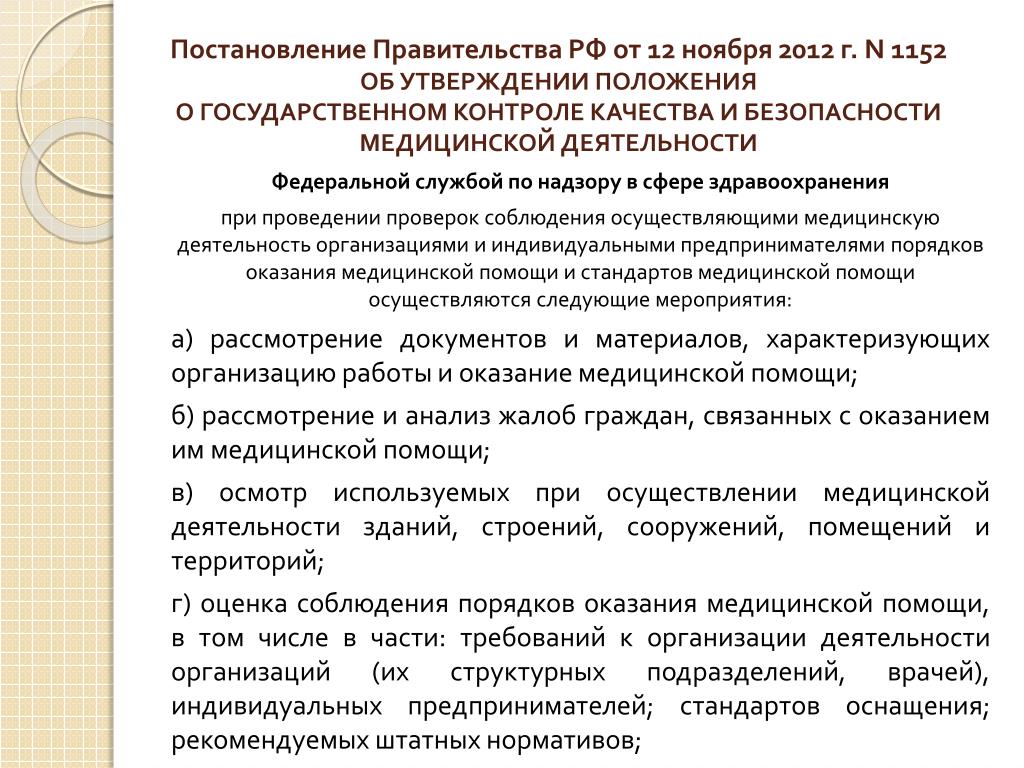 Постановление Правительства РФ от 12 ноября 2012 г. N 1152
ОБ УТВЕРЖДЕНИИ ПОЛОЖЕНИЯ
О ГОСУДАРСТВЕННОМ КОНТРОЛЕ КАЧЕСТВА И БЕЗОПАСНОСТИ МЕДИЦИНСКОЙ ДЕЯТЕЛЬНОСТИ

Федеральной службой по надзору в сфере здравоохранения

при проведении проверок соблюдения осуществляющими медицинскую деятельность организациями и индивидуальными предпринимателями порядков оказания медицинской помощи и стандартов медицинской помощи осуществляются следующие мероприятия:

а) рассмотрение документов и материалов, характеризующих организацию работы и оказание медицинской помощи;

б) рассмотрение и анализ жалоб граждан, связанных с оказанием им медицинской помощи;

в) осмотр используемых при осуществлении медицинской деятельности зданий, строений, сооружений, помещений и территорий;

г) оценка соблюдения порядков оказания медицинской помощи, в том числе в части: требований к организации деятельности организаций (их структурных подразделений, врачей), индивидуальных предпринимателей; стандартов оснащения; рекомендуемых штатных нормативов;